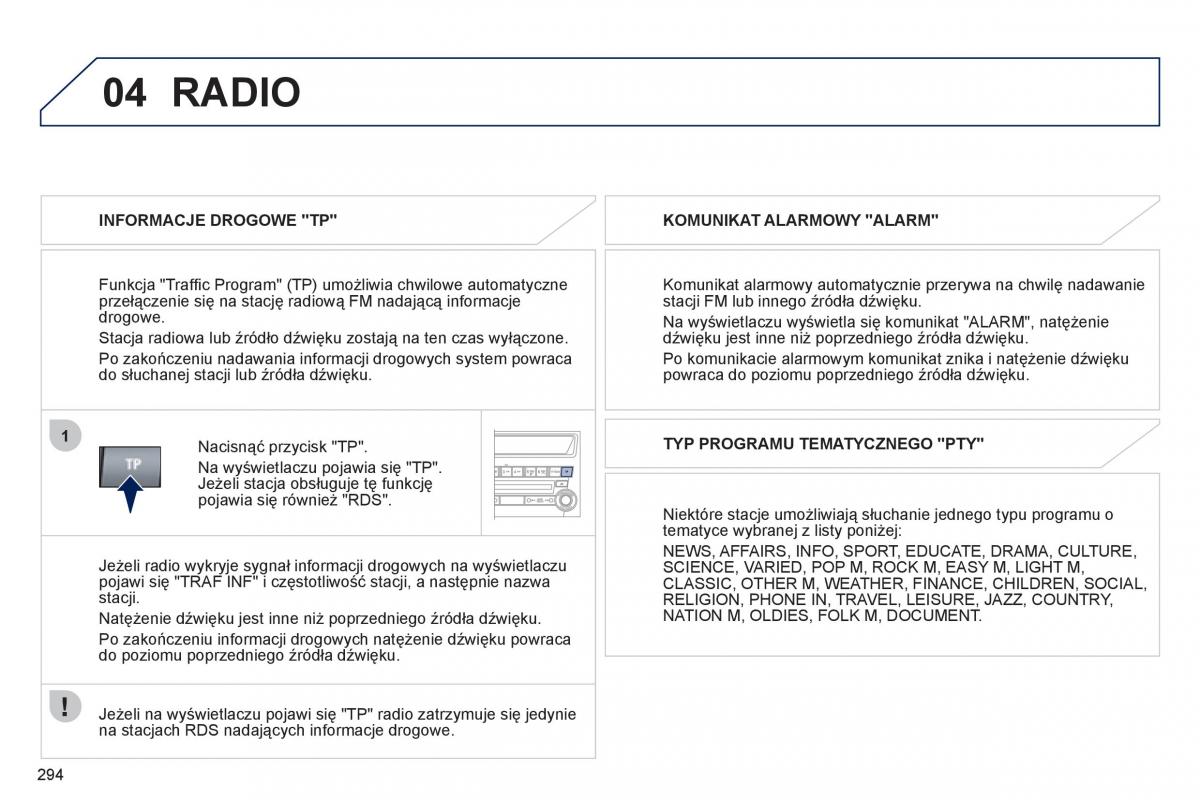 04 RADIO

INFORMACJE DROGOWE "TP"

Funkcja "Traffic Program" (TP) umożliwia chwilowe automatyczne przełączenie się na stację radiową FM nadającą informacje drogowe.

Stacja radiowa lub źródło dźwięku zostają na ten czas wyłączone.

Po zakończeniu nadawania informacji drogowych system powraca do słuchanej stacji lub źródła dźwięku.

1

TP

Nacisnąć przycisk "TP".

Na wyświetlaczu pojawia się "TP". Jeżeli stacja obsługuje tę funkcję pojawia się również "RDS".

Jeżeli radio wykryje sygnał informacji drogowych na wyświetlaczu pojawi się "TRAF INF" i częstotliwość stacji, a następnie nazwa stacji.

Natężenie dźwięku jest inne niż poprzedniego źródła dźwięku.

Po zakończeniu informacji drogowych natężenie dźwięku powraca do poziomu poprzedniego źródła dźwięku.

!

Jeżeli na wyświetlaczu pojawi się "TP" radio zatrzymuje się jedynie na stacjach RDS nadających informacje drogowe.

KOMUNIKAT ALARMOWY "ALARM"

Komunikat alarmowy automatycznie przerywa na chwilę nadawanie stacji FM lub innego źródła dźwięku.

Na wyświetlaczu wyświetla się komunikat "ALARM", natężenie dźwięku jest inne niż poprzedniego źródła dźwięku.

Po komunikacie alarmowym komunikat znika i natężenie dźwięku powraca do poziomu poprzedniego źródła dźwięku.

TYP PROGRAMU TEMATYCZNEGO "PTY"

Niektóre stacje umożliwiają słuchanie jednego typu programu o tematyce wybranej z listy poniżej:

NEWS, AFFAIRS, INFO, SPORT, EDUCATE, DRAMA, CULTURE, SCIENCE, VARIED, POP M, ROCK M, EASY M, LIGHT M, CLASSIC, OTHER M, WEATHER, FINANCE, CHILDREN, SOCIAL, RELIGION, PHONE IN, TRAVEL, LEISURE, JAZZ, COUNTRY, NATION M, OLDIES, FOLK M, DOCUMENT.

294